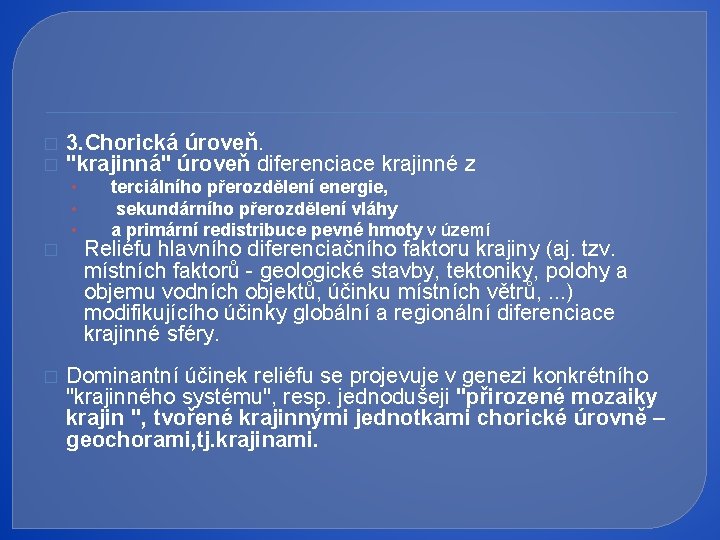 3.Chorická úroveň.
"krajinná" úroveň diferenciace krajinné z
terciálního přerozdělení energie,
sekundárního přerozdělení vláhy
a primární redistribuce pevné hmoty v území
Reliéfu hlavního diferenciačního faktoru krajiny (aj. tzv. místních faktorů - geologické stavby, tektoniky, polohy a objemu vodních objektů, účinku místních větrů, ...) modifikujícího účinky globální a regionální diferenciace krajinné sféry.

Dominantní účinek reliéfu se projevuje v genezi konkrétního "krajinného systému", resp. jednodušeji "přirozené mozaiky krajin ", tvořené krajinnými jednotkami chorické úrovně – geochorami,tj.krajinami.